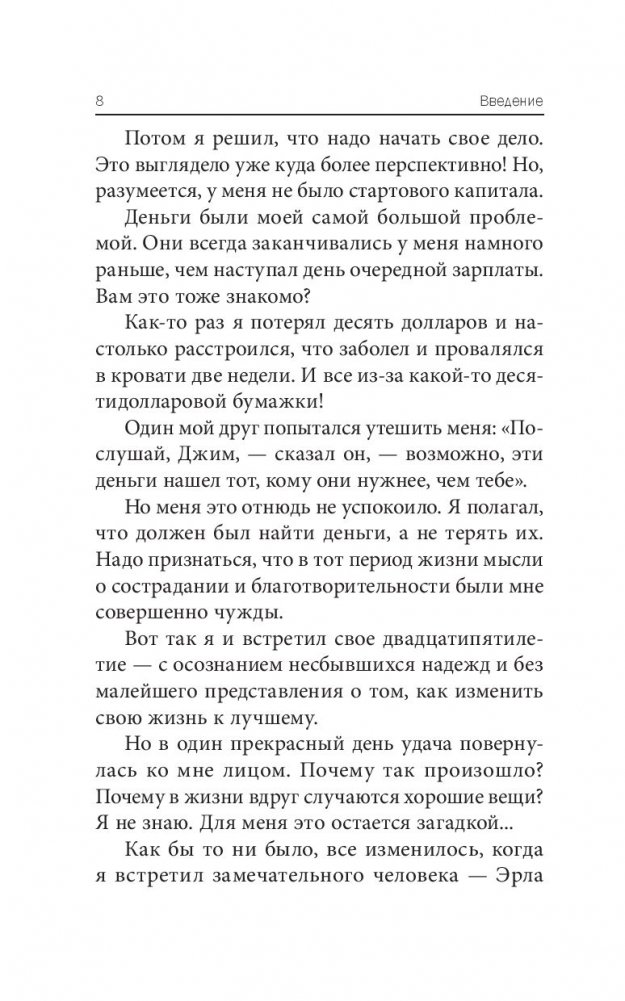 8 Введение

Потом я решил, что надо начать свое дело. Это выглядело уже куда более перспективно! Но, разумеется, у меня не было стартового капитала.

Деньги были моей самой большой проблемой. Они всегда заканчивались у меня намного раньше, чем наступал день очередной зарплаты. Вам это тоже знакомо?

Как-то раз я потерял десять долларов и настолько расстроился, что заболел и провалялся в кровати две недели. И все из-за какой-то десятидолларовой бумажки!

Один мой друг попытался утешить меня: «Послушай, Джим, — сказал он, — возможно, эти деньги нашел тот, кому они нужнее, чем тебе».

Но меня это отнюдь не успокоило. Я полагал, что должен был найти деньги, а не терять их. Надо признаться, что в тот период жизни мысли о сострадании и благотворительности были мне совершенно чужды.

Вот так я и встретил свое двадцатипятилетие — с осознанием несбывшихся надежд и без малейшего представления о том, как изменить свою жизнь к лучшему.

Но в один прекрасный день удача повернулась ко мне лицом. Почему так произошло? Почему в жизни вдруг случаются хорошие вещи? Я не знаю. Для меня это остается загадкой...

Как бы то ни было, все изменилось, когда я встретил замечательного человека — Эрла